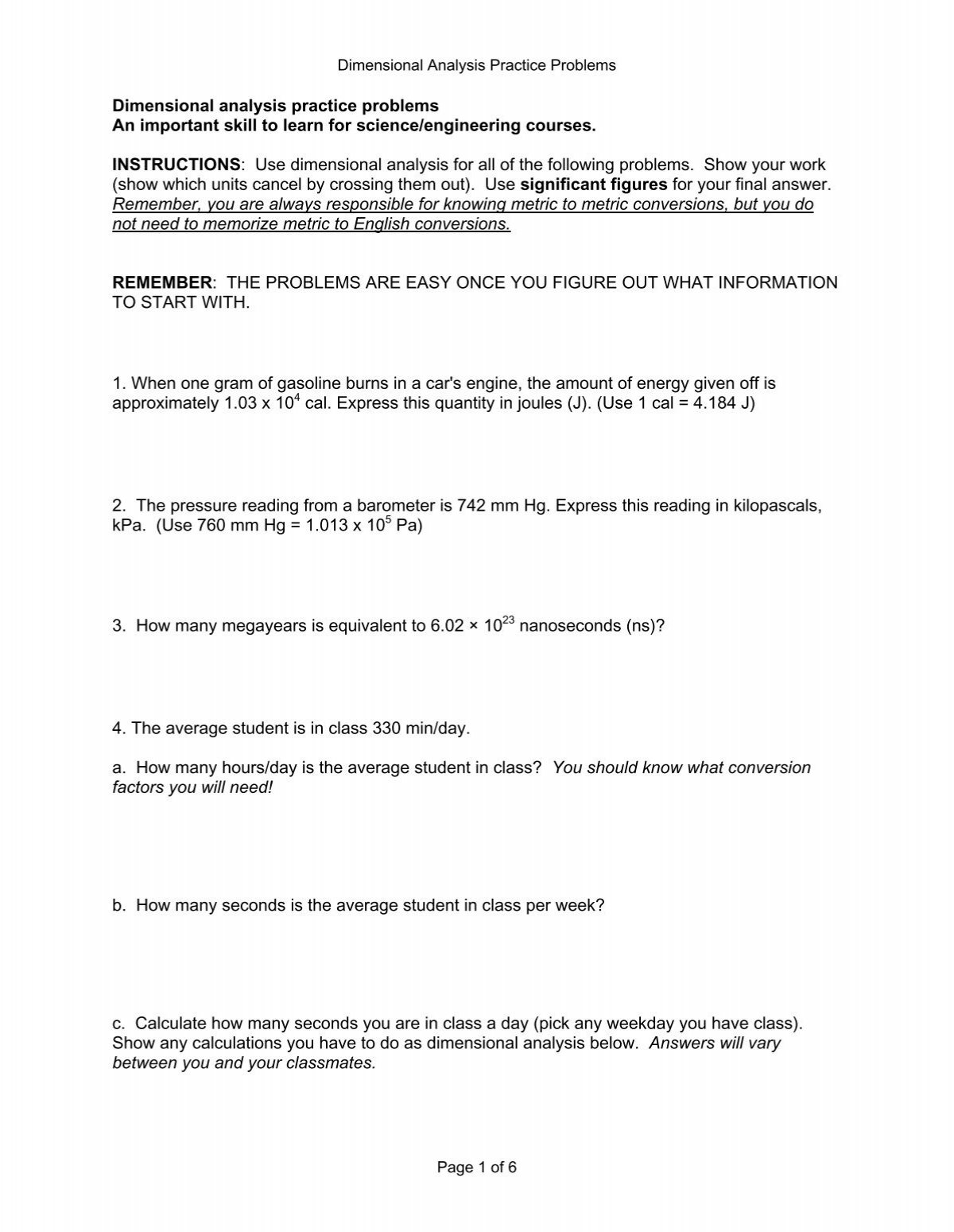 Dimensional Analysis Practice Problems

Dimensional analysis practice problems
An important skill to learn for science/engineering courses.

INSTRUCTIONS: Use dimensional analysis for all of the following problems. Show your work (show which units cancel by crossing them out). Use significant figures for your final answer. Remember, you are always responsible for knowing metric to metric conversions, but you do not need to memorize metric to English conversions.

REMEMBER: THE PROBLEMS ARE EASY ONCE YOU FIGURE OUT WHAT INFORMATION TO START WITH.

1. When one gram of gasoline burns in a car's engine, the amount of energy given off is approximately $1.03 \times 10^4$ cal. Express this quantity in joules (J). (Use 1 cal = 4.184 J)

2. The pressure reading from a barometer is 742 mm Hg. Express this reading in kilopascals, kPa. (Use 760 mm Hg = $1.013 \times 10^5$ Pa)

3. How many megayears is equivalent to $6.02 \times 10^{23}$ nanoseconds (ns)?

4. The average student is in class 330 min/day.

a. How many hours/day is the average student in class? You should know what conversion factors you will need!

b. How many seconds is the average student in class per week?

c. Calculate how many seconds you are in class a day (pick any weekday you have class). Show any calculations you have to do as dimensional analysis below. Answers will vary between you and your classmates.

Page 1 of 6